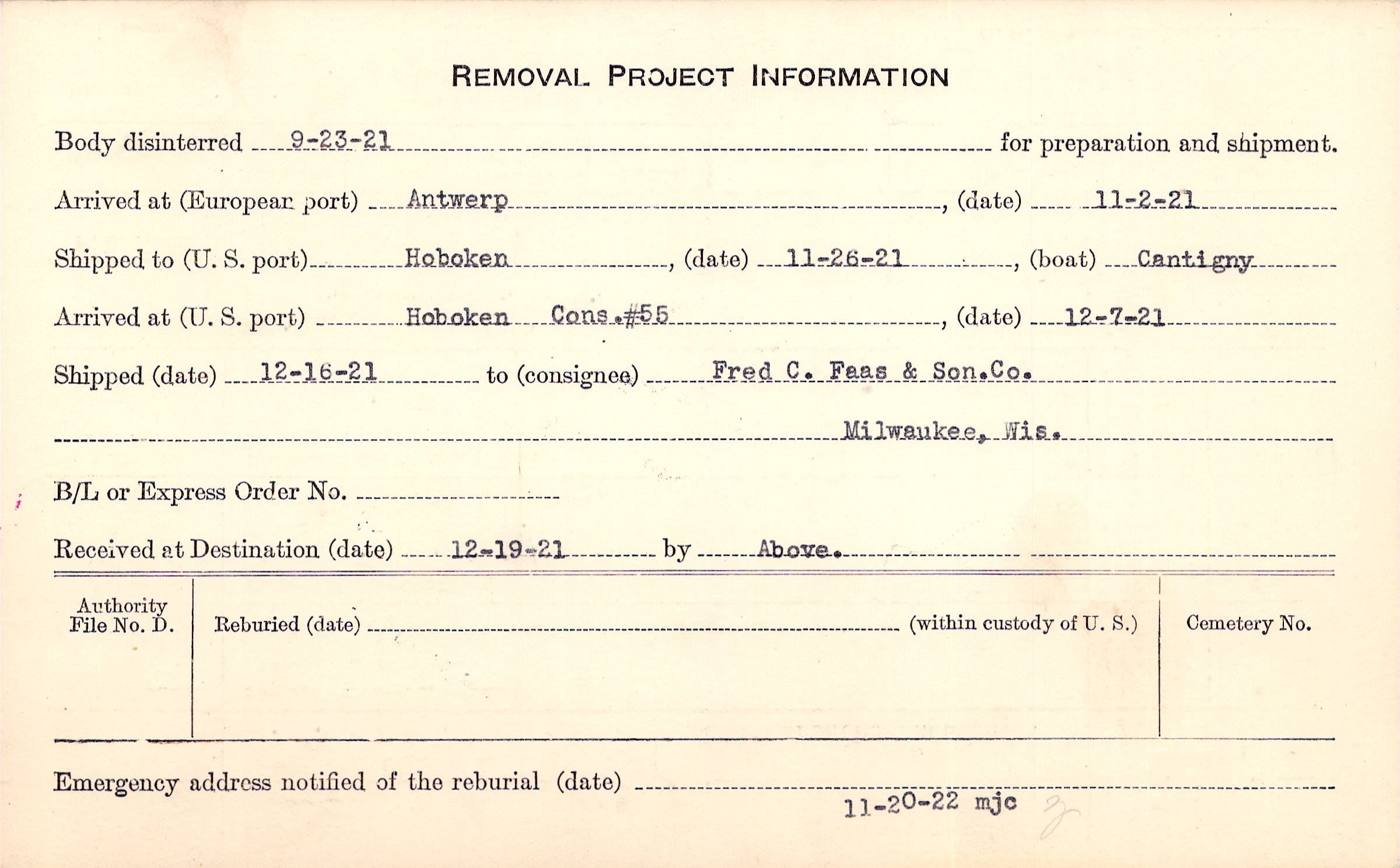 REMOVAL PROJECT INFORMATION

Body disinterred 9-23-21 for preparation and shipment.

Arrived at (European port) Antwerp, (date) 11-2-21

Shipped to (U. S. port) Hoboken, (date) 11-26-21, (boat) Cantigny

Arrived at (U. S. port) Hoboken Cons.#55, (date) 12-7-21

Shipped (date) 12-16-21 to (consignee) Fred C. Faas & Son.Co.

Milwaukee, Wis.

B/L or Express Order No.

Received at Destination (date) 12-19-21 by Above.

Authority File No. D.

Reburied (date) (within custody of U. S.)

Cemetery No.

Emergency address notified of the reburial (date)

11-20-22 mjc